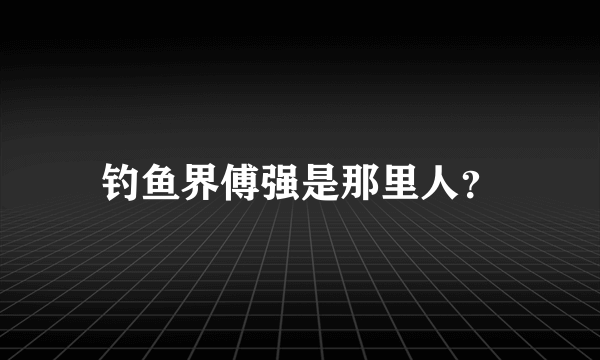 钓鱼界傅强是那里人?